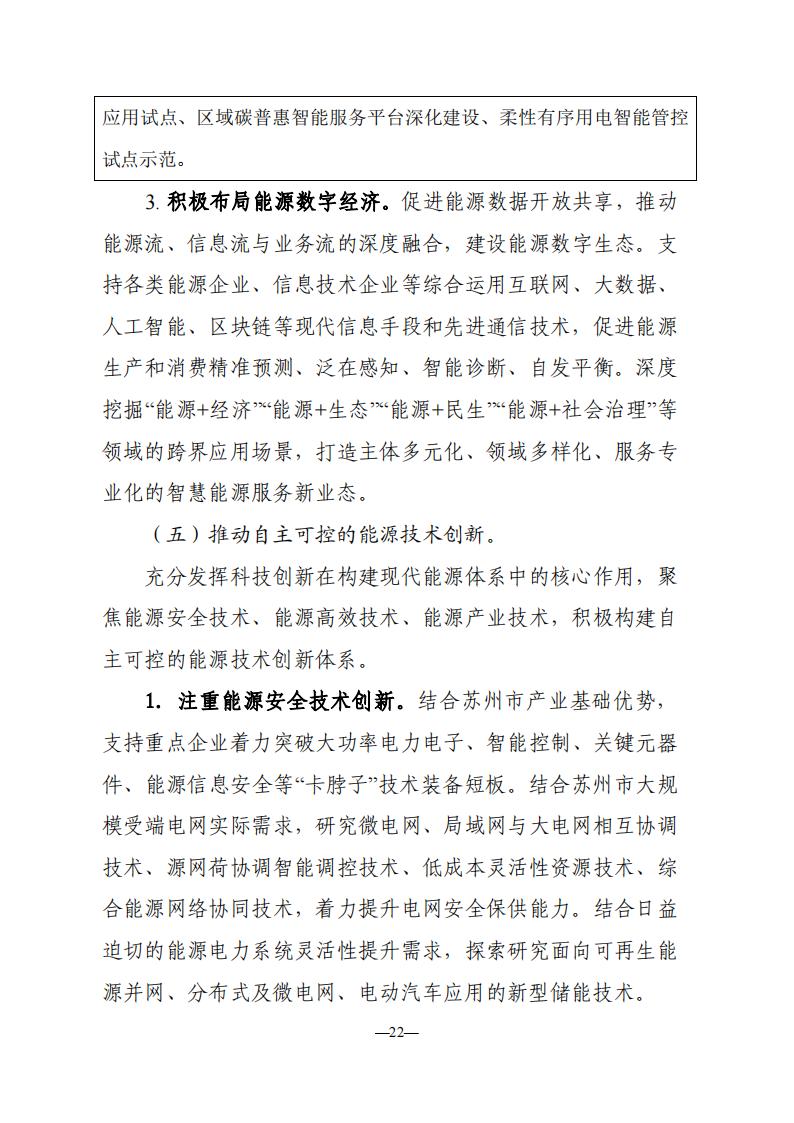 应用试点、区域碳普惠智能服务平台深化建设、柔性有序用电智能管控试点示范。

3. 积极布局能源数字经济。促进能源数据开放共享，推动能源流、信息流与业务流的深度融合，建设能源数字生态。支持各类能源企业、信息技术企业等综合运用互联网、大数据、人工智能、区块链等现代信息手段和先进通信技术，促进能源生产和消费精准预测、泛在感知、智能诊断、自发平衡。深度挖掘“能源+经济”“能源+生态”“能源+民生”“能源+社会治理”等领域的跨界应用场景，打造主体多元化、领域多样化、服务专业化的智慧能源服务新业态。

（五）推动自主可控的能源技术创新。

充分发挥科技创新在构建现代能源体系中的核心作用，聚焦能源安全技术、能源高效技术、能源产业技术，积极构建自主可控的能源技术创新体系。

1. 注重能源安全技术创新。结合苏州市产业基础优势，支持重点企业着力突破大功率电力电子、智能控制、关键元器件、能源信息安全等“卡脖子”技术装备短板。结合苏州市大规模受端电网实际需求，研究微电网、局域网与大电网相互协调技术、源网荷协调智能调控技术、低成本灵活性资源技术、综合能源网络协同技术，着力提升电网安全保供能力。结合日益迫切的能源电力系统灵活性提升需求，探索研究面向可再生能源并网、分布式及微电网、电动汽车应用的新型储能技术。

—22—